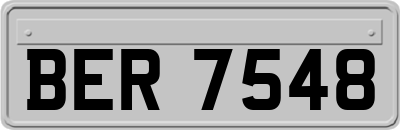 BER 7548